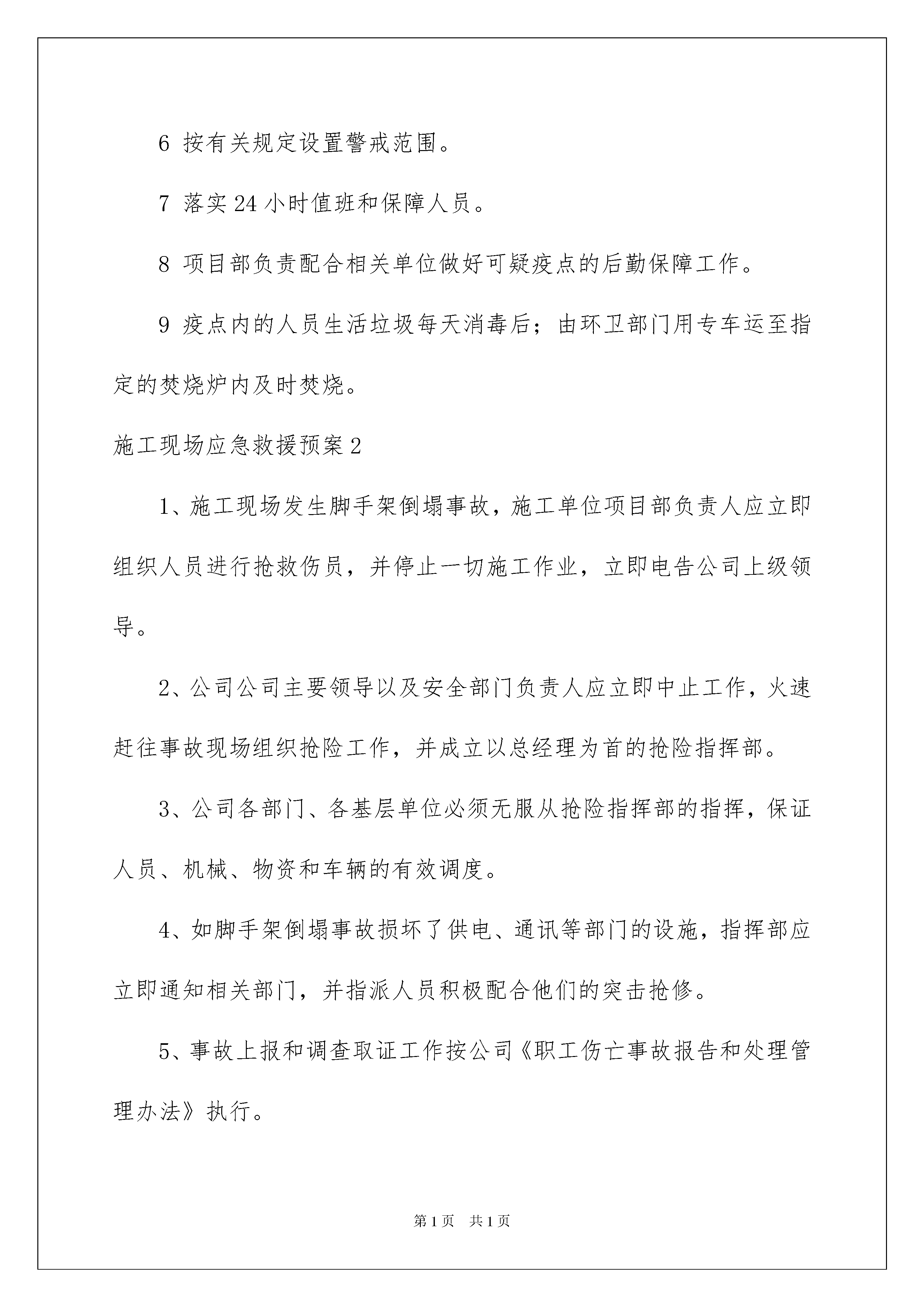 6 按有关规定设置警戒范围。

7 落实24小时值班和保障人员。

8 项目部负责配合相关单位做好可疑疫点的后勤保障工作。

9 疫点内的人员生活垃圾每天消毒后；由环卫部门用专车运至指定的焚烧炉内及时焚烧。

施工现场应急救援预案2

1、施工现场发生脚手架倒塌事故，施工单位项目部负责人应立即组织人员进行抢救伤员，并停止一切施工作业，立即电告公司上级领导。

2、公司公司主要领导以及安全部门负责人应立即中止工作，火速赶往事故现场组织抢险工作，并成立以总经理为首的抢险指挥部。

3、公司各部门、各基层单位必须无服从抢险指挥部的指挥，保证人员、机械、物资和车辆的有效调度。

4、如脚手架倒塌事故损坏了供电、通讯等部门的设施，指挥部应立即通知相关部门，并指派人员积极配合他们的突击抢修。

5、事故上报和调查取证工作按公司《职工伤亡事故报告和处理管理办法》执行。

第1页 共1页